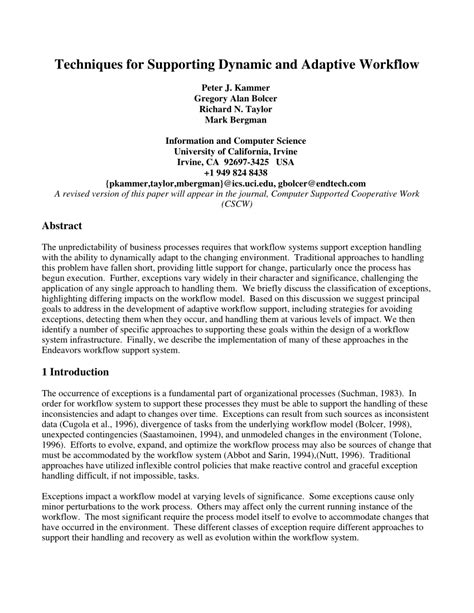 Techniques for Supporting Dynamic and Adaptive Workflow

Peter J. Kammer
Gregory Alan Bolcer
Richard N. Taylor
Mark Bergman

Information and Computer Science
University of California, Irvine
Irvine, CA 92697-3425 USA
+1 949 824 8438
{pkammer,taylor,mbergman}@ics.uci.edu, gbolcer@endtech.com
A revised version of this paper will appear in the journal, Computer Supported Cooperative Work (CSCW)

Abstract

The unpredictability of business processes requires that workflow systems support exception handling with the ability to dynamically adapt to the changing environment. Traditional approaches to handling this problem have fallen short, providing little support for change, particularly once the process has begun execution. Further, exceptions vary widely in their character and significance, challenging the application of any single approach to handling them. We briefly discuss the classification of exceptions, highlighting differing impacts on the workflow model. Based on this discussion we suggest principal goals to address in the development of adaptive workflow support, including strategies for avoiding exceptions, detecting them when they occur, and handling them at various levels of impact. We then identify a number of specific approaches to supporting these goals within the design of a workflow system infrastructure. Finally, we describe the implementation of many of these approaches in the Endeavors workflow support system.

1 Introduction

The occurrence of exceptions is a fundamental part of organizational processes (Suchman, 1983). In order for workflow system to support these processes they must be able to support the handling of these inconsistencies and adapt to changes over time. Exceptions can result from such sources as inconsistent data (Cugola et al., 1996), divergence of tasks from the underlying workflow model (Bolcer, 1998), unexpected contingencies (Saastamoinen, 1994), and unmodeled changes in the environment (Tolone, 1996). Efforts to evolve, expand, and optimize the workflow process may also be sources of change that must be accommodated by the workflow system (Abbot and Sarin, 1994),(Nutt, 1996). Traditional approaches have utilized inflexible control policies that make reactive control and graceful exception handling difficult, if not impossible, tasks.

Exceptions impact a workflow model at varying levels of significance. Some exceptions cause only minor perturbations to the work process. Others may affect only the current running instance of the workflow. The most significant require the process model itself to evolve to accommodate changes that have occurred in the environment. These different classes of exception require different approaches to support their handling and recovery as well as evolution within the workflow system.